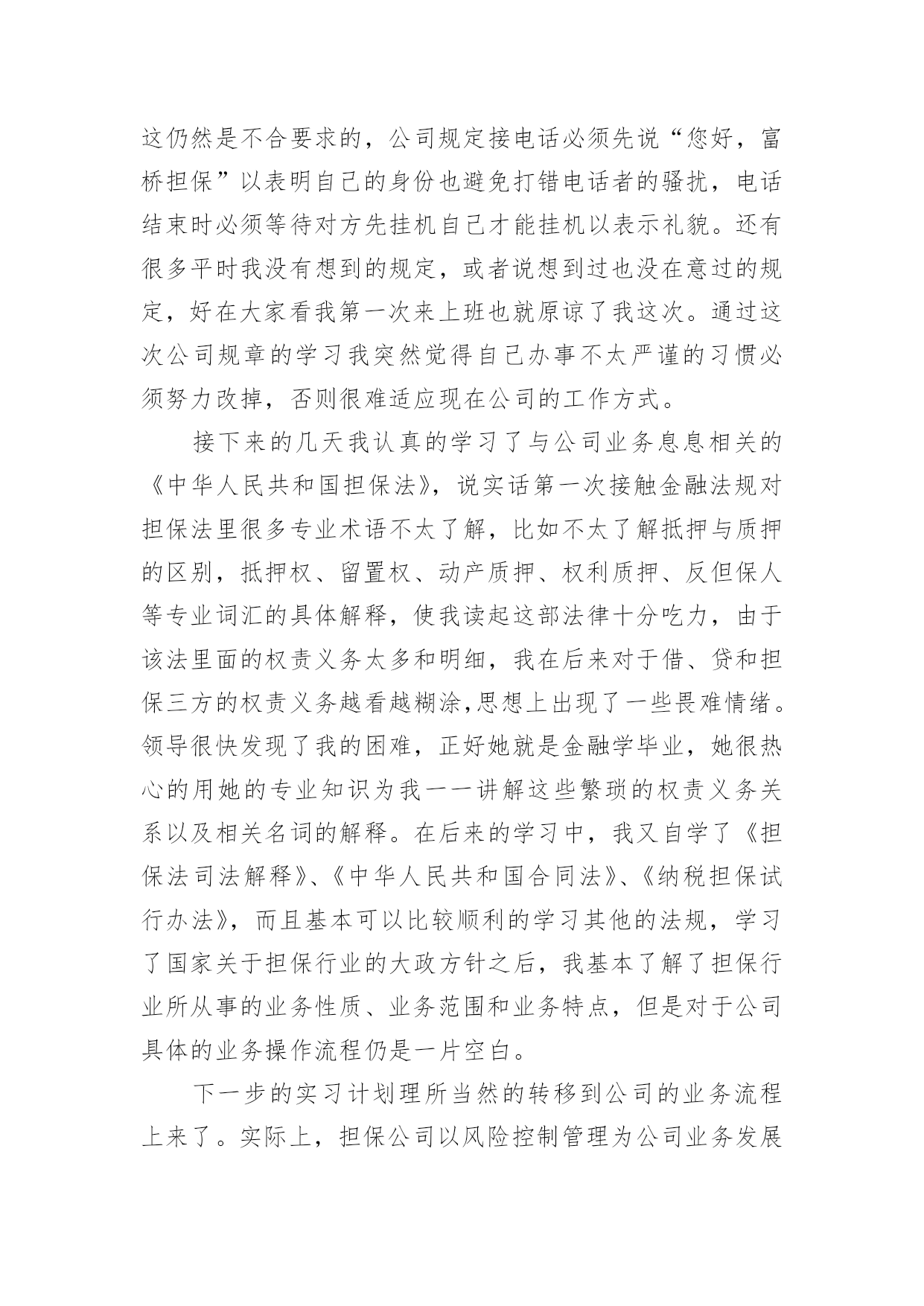 这仍然是不合要求的，公司规定接电话必须先说“您好，富桥担保”以表明自己的身份也避免打错电话者的骚扰，电话结束时必须等待对方先挂机自己才能挂机以表示礼貌。还有很多平时我没有想到的规定，或者说想到过也没在意过的规定，好在大家看我第一次来上班也就原谅了我这次。通过这次公司规章的学习我突然觉得自己办事不太严谨的习惯必须努力改掉，否则很难适应现在公司的工作方式。

接下来的几天我认真的学习了与公司业务息息相关的《中华人民共和国担保法》，说实话第一次接触金融法规对担保法里很多专业术语不太了解，比如不太了解抵押与质押的区别，抵押权、留置权、动产质押、权利质押、反但保人等专业词汇的具体解释，使我读起这部法律十分吃力，由于该法里面的权责义务太多和明细，我在后来对于借、贷和担保三方的权责义务越看越糊涂,思想上出现了一些畏难情绪。领导很快发现了我的困难，正好她就是金融学毕业，她很热心的用她的专业知识为我一一讲解这些繁琐的权责义务关系以及相关名词的解释。在后来的学习中，我又自学了《担保法司法解释》、《中华人民共和国合同法》、《纳税担保试行办法》，而且基本可以比较顺利的学习其他的法规，学习了国家关于担保行业的大政方针之后，我基本了解了担保行业所从事的业务性质、业务范围和业务特点，但是对于公司具体的业务操作流程仍是一片空白。

下一步的实习计划理所当然的转移到公司的业务流程上来了。实际上，担保公司以风险控制管理为公司业务发展